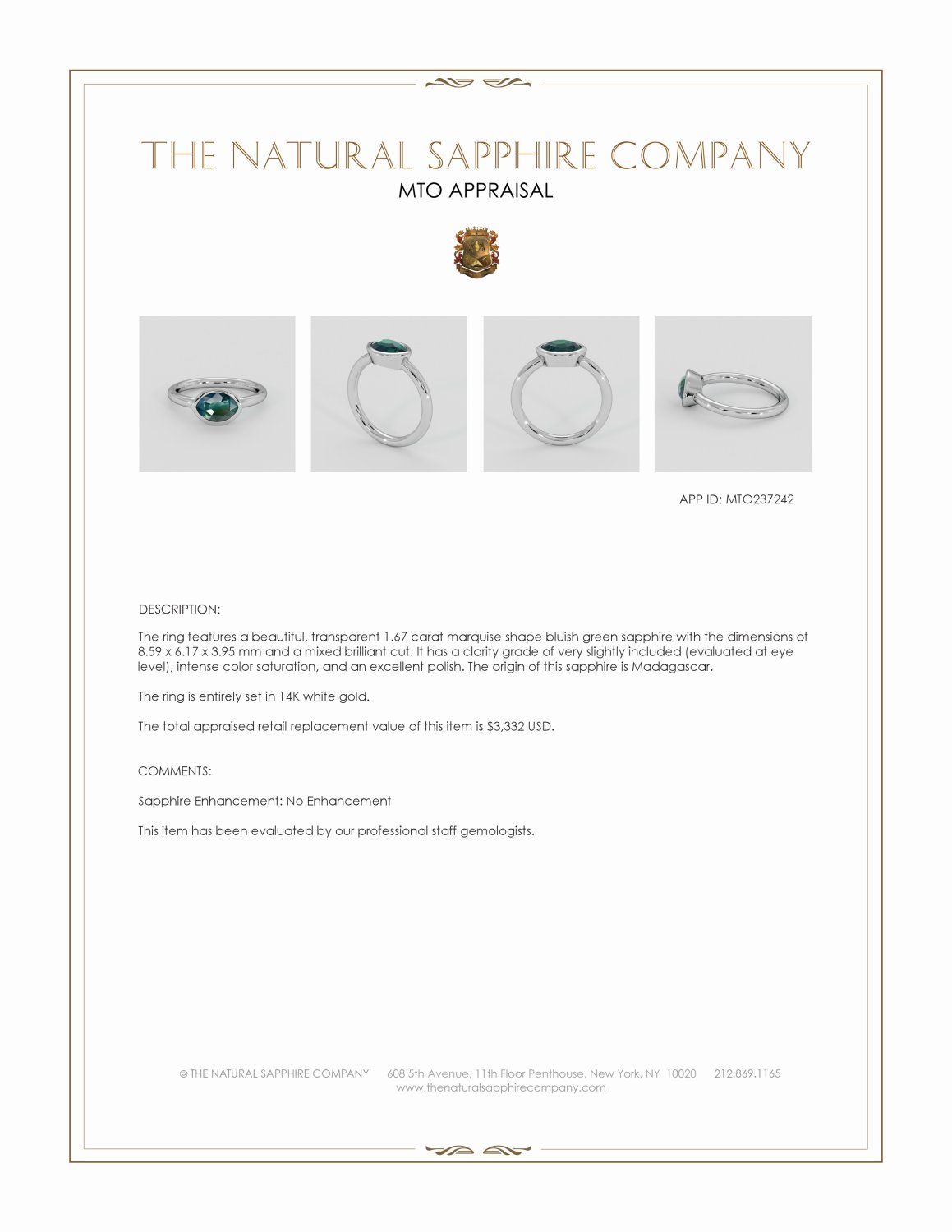 THE NATURAL SAPPHIRE COMPANY

MTO APPRAISAL

APP ID: MTO237242

DESCRIPTION:

The ring features a beautiful, transparent 1.67 carat marquise shape bluish green sapphire with the dimensions of 8.59 x 6.17 x 3.95 mm and a mixed brilliant cut. It has a clarity grade of very slightly included (evaluated at eye level), intense color saturation, and an excellent polish. The origin of this sapphire is Madagascar.

The ring is entirely set in 14K white gold.

The total appraised retail replacement value of this item is $3,332 USD.

COMMENTS:

Sapphire Enhancement: No Enhancement

This item has been evaluated by our professional staff gemologists.

© THE NATURAL SAPPHIRE COMPANY 608 5th Avenue, 11th Floor Penthouse, New York, NY 10020 212.869.1165
www.thenaturalsapphirecompany.com